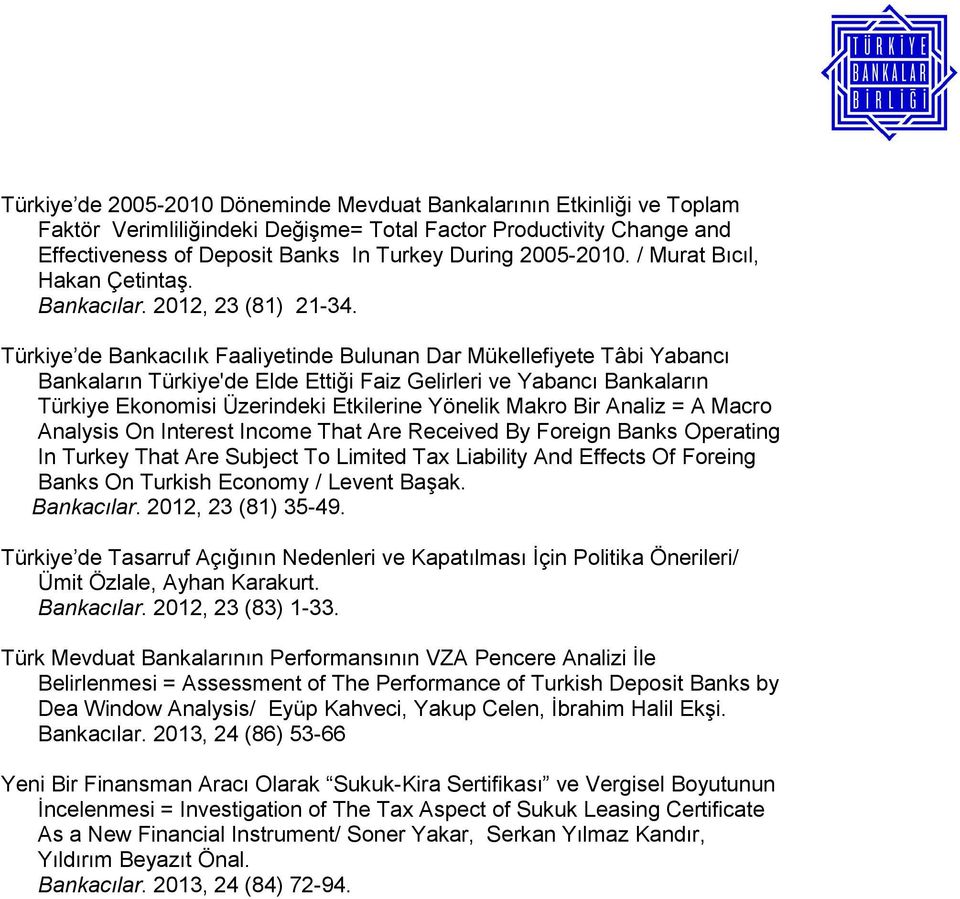 TÜRKİYE BANKALAR BİRLİĞİ

Türkiye'de 2005-2010 Döneminde Mevduat Bankalarının Etkinliği ve Toplam Faktör Verimliliğindeki Değişme= Total Factor Productivity Change and Effectiveness of Deposit Banks In Turkey During 2005-2010. / Murat Bıcıl, Hakan Çetintaş.
Bankacılar. 2012, 23 (81) 21-34.

Türkiye'de Bankacılık Faaliyetinde Bulunan Dar Mükellefiyete Tâbi Yabancı Bankaların Türkiye'de Elde Ettiği Faiz Gelirleri ve Yabancı Bankaların Türkiye Ekonomisi Üzerindeki Etkilerine Yönelik Makro Bir Analiz = A Macro Analysis On Interest Income That Are Received By Foreign Banks Operating In Turkey That Are Subject To Limited Tax Liability And Effects Of Foreing Banks On Turkish Economy / Levent Başak.
Bankacılar. 2012, 23 (81) 35-49.

Türkiye'de Tasarruf Açığının Nedenleri ve Kapatılması İçin Politika Önerileri/ Ümit Özlale, Ayhan Karakurt.
Bankacılar. 2012, 23 (83) 1-33.

Türk Mevduat Bankalarının Performansının VZA Pencere Analizi İle Belirlenmesi = Assessment of The Performance of Turkish Deposit Banks by Dea Window Analysis/ Eyüp Kahveci, Yakup Celen, İbrahim Halil Ekşi.
Bankacılar. 2013, 24 (86) 53-66

Yeni Bir Finansman Aracı Olarak "Sukuk-Kira Sertifikası" ve Vergisel Boyutunun İncelenmesi = Investigation of The Tax Aspect of Sukuk Leasing Certificate As a New Financial Instrument/ Soner Yakar, Serkan Yılmaz Kandır, Yıldırım Beyazıt Önal.
Bankacılar. 2013, 24 (84) 72-94.